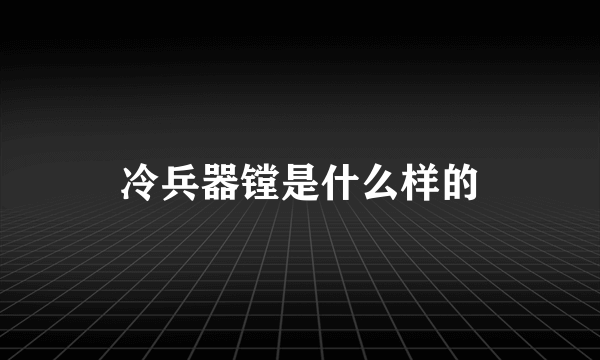 冷兵器镗是什么样的